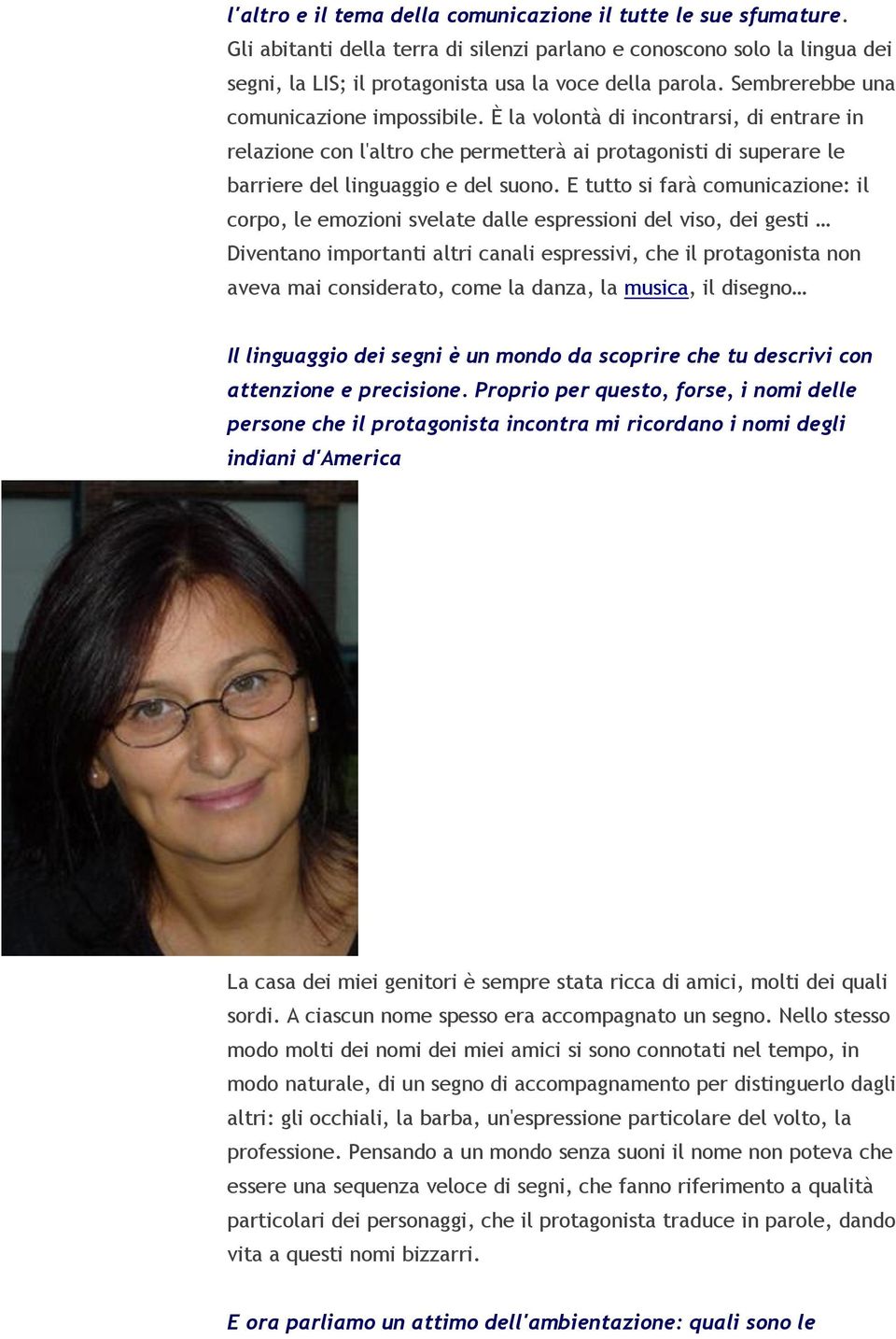 l'altro e il tema della comunicazione il tutte le sue sfumature. Gli abitanti della terra di silenzi parlano e conoscono solo la lingua dei segni, la LIS; il protagonista usa la voce della parola. Sembrerebbe una comunicazione impossibile. È la volontà di incontrarsi, di entrare in relazione con l'altro che permetterà ai protagonisti di superare le barriere del linguaggio e del suono. E tutto si farà comunicazione: il corpo, le emozioni svelate dalle espressioni del viso, dei gesti … Diventano importanti altri canali espressivi, che il protagonista non aveva mai considerato, come la danza, la musica, il disegno…

Il linguaggio dei segni è un mondo da scoprire che tu descrivi con attenzione e precisione. Proprio per questo, forse, i nomi delle persone che il protagonista incontra mi ricordano i nomi degli indiani d'America

La casa dei miei genitori è sempre stata ricca di amici, molti dei quali sordi. A ciascun nome spesso era accompagnato un segno. Nello stesso modo molti dei nomi dei miei amici si sono connotati nel tempo, in modo naturale, di un segno di accompagnamento per distinguerlo dagli altri: gli occhiali, la barba, un'espressione particolare del volto, la professione. Pensando a un mondo senza suoni il nome non poteva che essere una sequenza veloce di segni, che fanno riferimento a qualità particolari dei personaggi, che il protagonista traduce in parole, dando vita a questi nomi bizzarri.

E ora parliamo un attimo dell'ambientazione: quali sono le